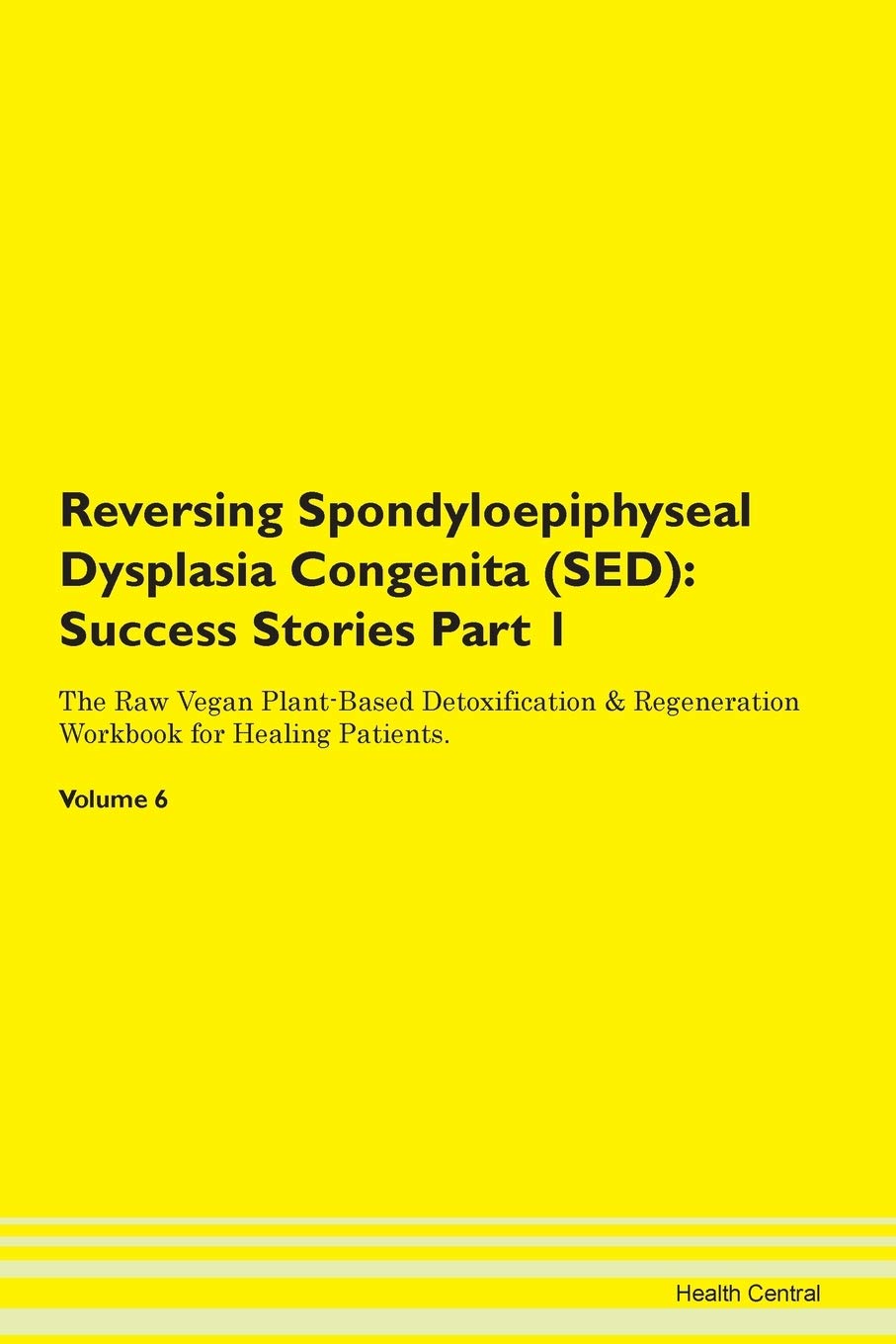 Reversing Spondyloepiphyseal Dysplasia Congenita (SED): Success Stories Part 1

The Raw Vegan Plant-Based Detoxification & Regeneration Workbook for Healing Patients.

Volume 6

Health Central